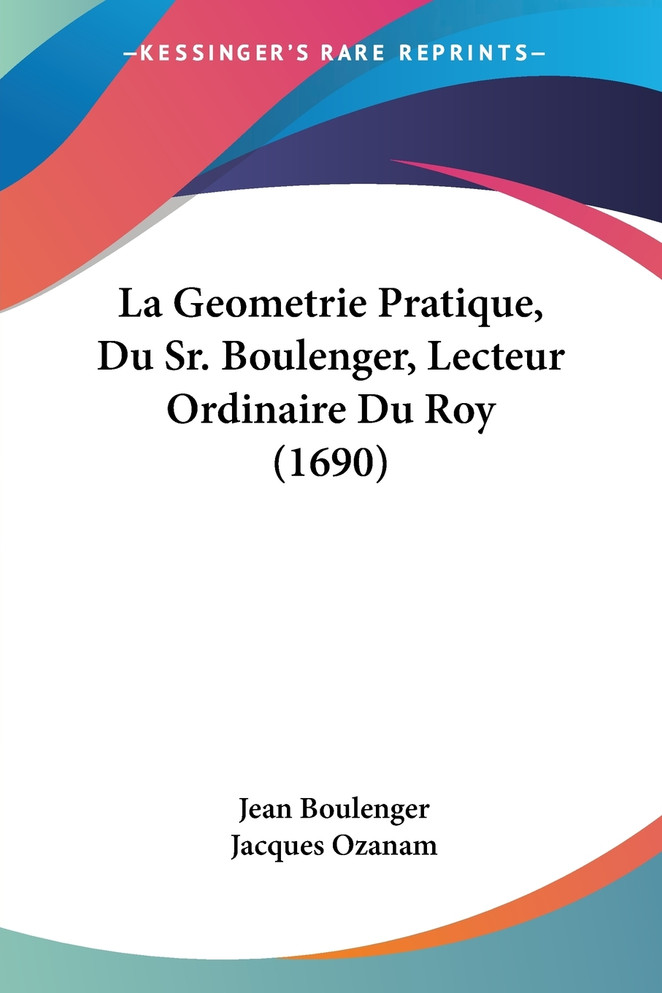 —KESSINGER'S RARE REPRINTS—

La Geometrie Pratique, Du Sr. Boulenger, Lecteur Ordinaire Du Roy (1690)

Jean Boulenger
Jacques Ozanam